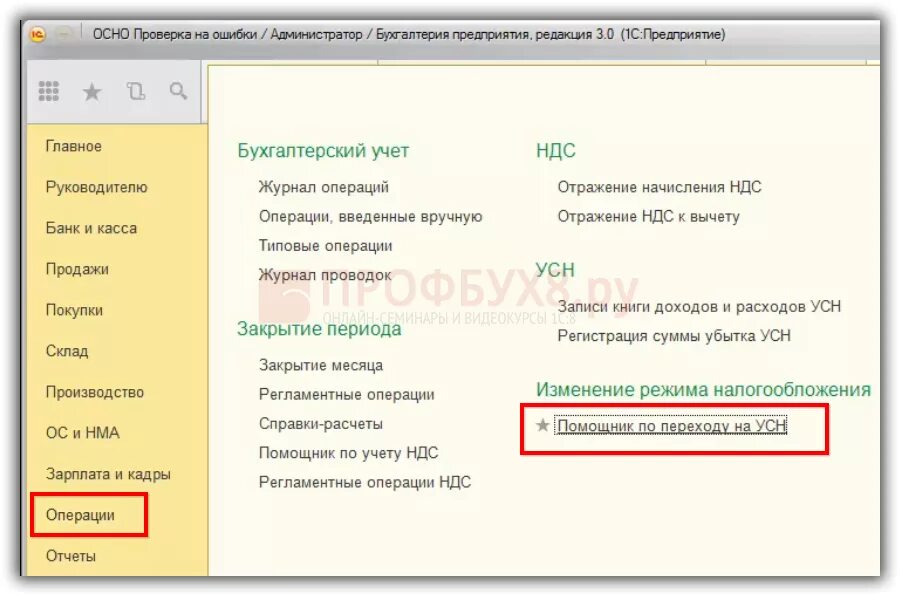 ОСНО Проверка на ошибки / Администратор / Бухгалтерия предприятия, редакция 3.0 (1С:Предприятие)

Главное
Руководителю
Банк и касса
Продажи
Покупки
Склад
Производство
ОС и НМА
Зарплата и кадры
Операции
Отчеты

Бухгалтерский учет
Журнал операций
Операции, введенные вручную
Типовые операции
Журнал проводок

Закрытие периода
Закрытие месяца
Регламентные операции
Справки-расчеты
Помощник по учету НДС
Регламентные операции НДС

НДС
Отражение начисления НДС
Отражение НДС к вычету

УСН
Записи книги доходов и расходов УСН
Регистрация суммы убытка УСН

Изменение режима налогообложения
Помощник по переходу на УСН

ПРОФБУХ8.ру
ОНЛАЙН-СЕМИНАРЫ И ВИДЕОКУРСЫ 1С:8